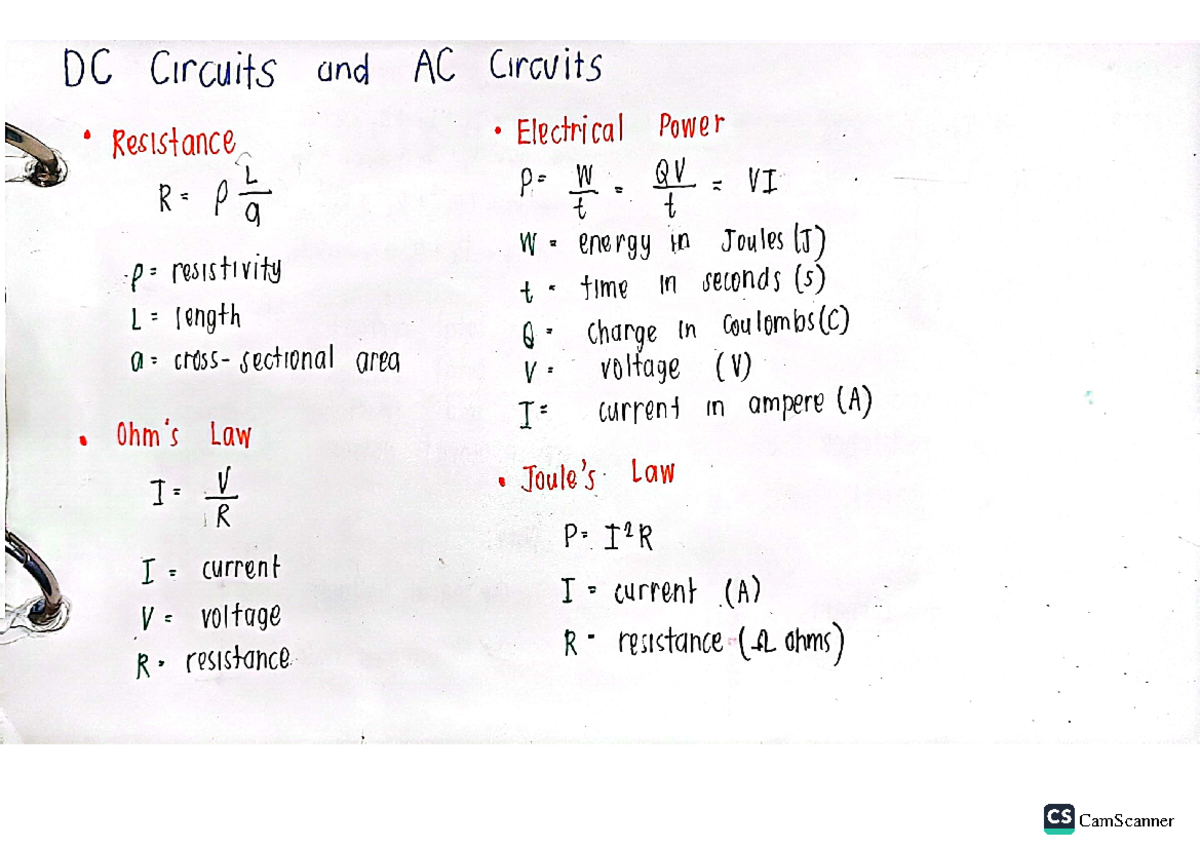 DC Circuits and AC Circuits

• Resistance

$R = \rho \frac{L}{a}$

$\rho$ = resistivity
L = length
a = cross-sectional area

• Ohm's Law

$I = \frac{V}{R}$

I = current
V = voltage
R = resistance

• Electrical Power

$P = \frac{W}{t} = \frac{QV}{t} = VI$

W = energy in Joules (J)
t = time in seconds (s)
Q = charge in Coulombs (C)
V = voltage (V)
I = current in ampere (A)

• Joule's Law

$P = I^2R$

I = current (A)
R = resistance ($\Omega$ ohms)

CS CamScanner